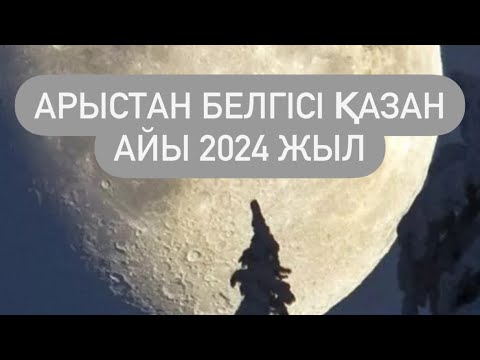 АРЫСТАН БЕЛГІСІ ҚАЗАН АЙЫ 2024 ЖЫЛ